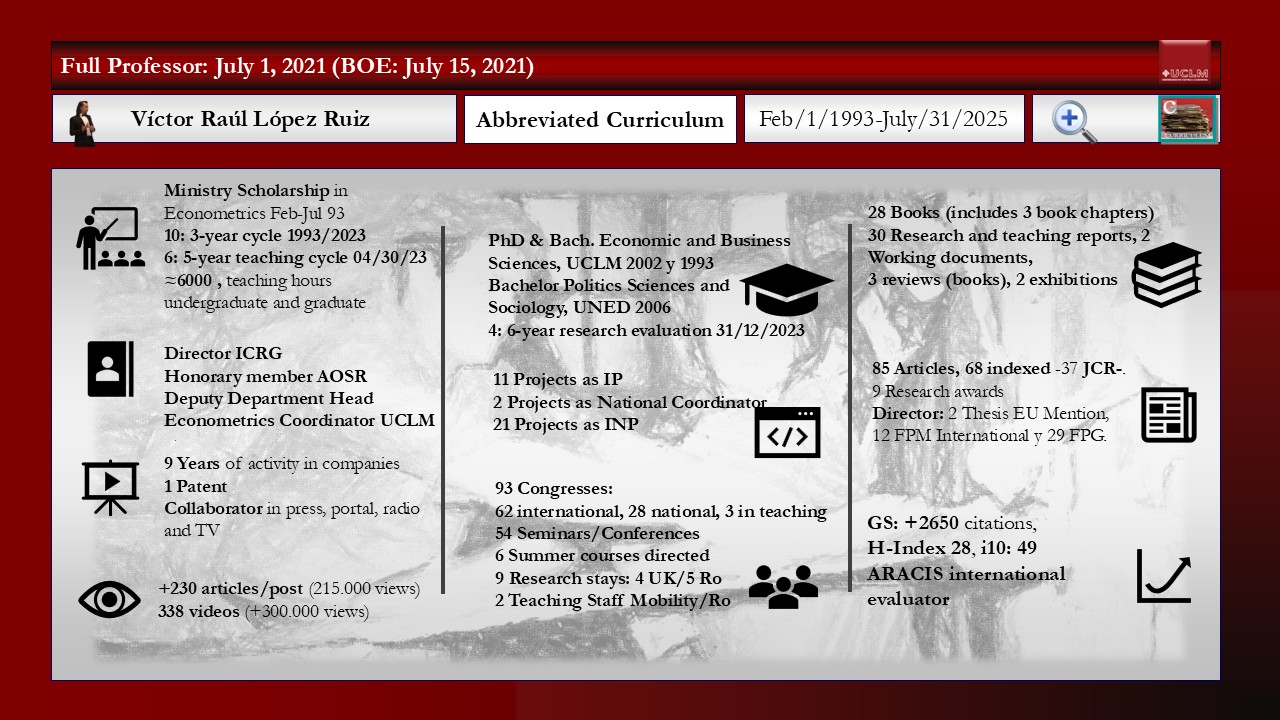 Full Professor: July 1, 2021 (BOE: July 15, 2021)

UCLM

Víctor Raúl López Ruiz

Abbreviated Curriculum

Feb/1/1993-July/31/2025

Ministry Scholarship in Econometrics Feb-Jul 93
10: 3-year cycle 1993/2023
6: 5-year teaching cycle 04/30/23
≈6000 , teaching hours undergraduate and graduate

Director ICRG
Honorary member AOSR
Deputy Department Head
Econometrics Coordinator UCLM

9 Years of activity in companies
1 Patent
Collaborator in press, portal, radio and TV

+230 articles/post (215.000 views)
338 videos (+300.000 views)

PhD & Bach. Economic and Business Sciences, UCLM 2002 y 1993
Bachelor Politics Sciences and Sociology, UNED 2006
4: 6-year research evaluation 31/12/2023

11 Projects as IP
2 Projects as National Coordinator
21 Projects as INP

93 Congresses:
62 international, 28 national, 3 in teaching
54 Seminars/Conferences
6 Summer courses directed
9 Research stays: 4 UK/5 Ro
2 Teaching Staff Mobility/Ro

28 Books (includes 3 book chapters)
30 Research and teaching reports, 2 Working documents,
3 reviews (books), 2 exhibitions

85 Articles, 68 indexed -37 JCR-.
9 Research awards
Director: 2 Thesis EU Mention, 12 FPM International y 29 FPG.

GS: +2650 citations,
H-Index 28, i10: 49
ARACIS international evaluator